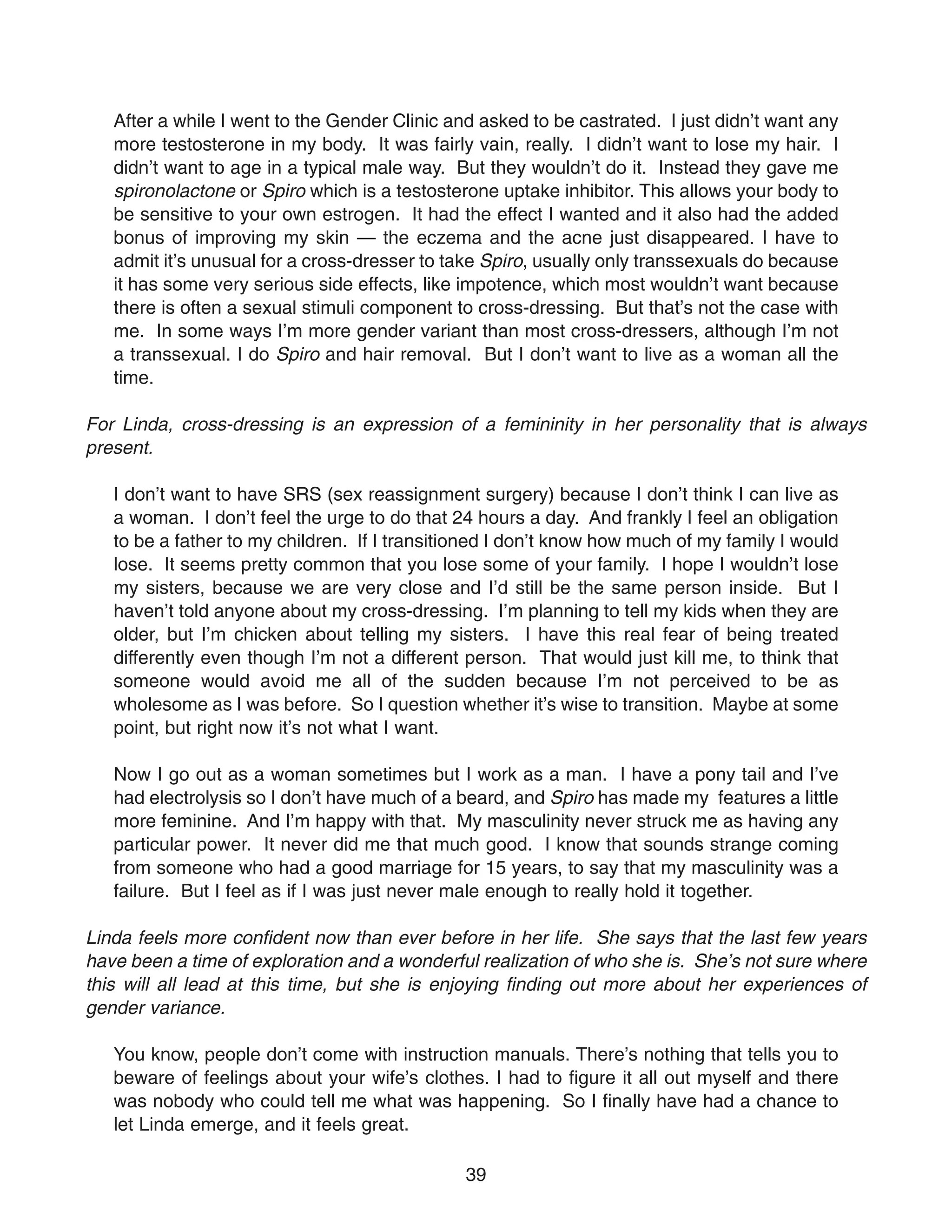 After a while I went to the Gender Clinic and asked to be castrated. I just didn't want any more testosterone in my body. It was fairly vain, really. I didn't want to lose my hair. I didn't want to age in a typical male way. But they wouldn't do it. Instead they gave me spironolactone or Spiro which is a testosterone uptake inhibitor. This allows your body to be sensitive to your own estrogen. It had the effect I wanted and it also had the added bonus of improving my skin — the eczema and the acne just disappeared. I have to admit it's unusual for a cross-dresser to take Spiro, usually only transsexuals do because it has some very serious side effects, like impotence, which most wouldn't want because there is often a sexual stimuli component to cross-dressing. But that's not the case with me. In some ways I'm more gender variant than most cross-dressers, although I'm not a transsexual. I do Spiro and hair removal. But I don't want to live as a woman all the time.

For Linda, cross-dressing is an expression of a femininity in her personality that is always present.

I don't want to have SRS (sex reassignment surgery) because I don't think I can live as a woman. I don't feel the urge to do that 24 hours a day. And frankly I feel an obligation to be a father to my children. If I transitioned I don't know how much of my family I would lose. It seems pretty common that you lose some of your family. I hope I wouldn't lose my sisters, because we are very close and I'd still be the same person inside. But I haven't told anyone about my cross-dressing. I'm planning to tell my kids when they are older, but I'm chicken about telling my sisters. I have this real fear of being treated differently even though I'm not a different person. That would just kill me, to think that someone would avoid me all of the sudden because I'm not perceived to be as wholesome as I was before. So I question whether it's wise to transition. Maybe at some point, but right now it's not what I want.

Now I go out as a woman sometimes but I work as a man. I have a pony tail and I've had electrolysis so I don't have much of a beard, and Spiro has made my features a little more feminine. And I'm happy with that. My masculinity never struck me as having any particular power. It never did me that much good. I know that sounds strange coming from someone who had a good marriage for 15 years, to say that my masculinity was a failure. But I feel as if I was just never male enough to really hold it together.

Linda feels more confident now than ever before in her life. She says that the last few years have been a time of exploration and a wonderful realization of who she is. She's not sure where this will all lead at this time, but she is enjoying finding out more about her experiences of gender variance.

You know, people don't come with instruction manuals. There's nothing that tells you to beware of feelings about your wife's clothes. I had to figure it all out myself and there was nobody who could tell me what was happening. So I finally have had a chance to let Linda emerge, and it feels great.

39